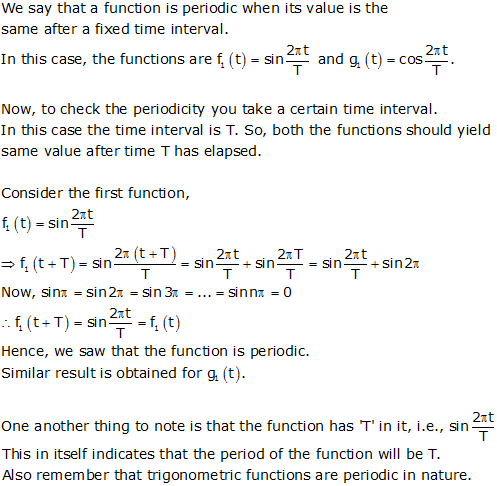 We say that a function is periodic when its value is the same after a fixed time interval.
In this case, the functions are $f_1(t) = \sin\frac{2\pi t}{T}$ and $g_1(t) = \cos\frac{2\pi t}{T}$.

Now, to check the periodicity you take a certain time interval. In this case the time interval is T. So, both the functions should yield same value after time T has elapsed.

Consider the first function,
$f_1(t) = \sin\frac{2\pi t}{T}$
$\Rightarrow f_1(t+T) = \sin\frac{2\pi(t+T)}{T} = \sin\frac{2\pi t}{T} + \sin\frac{2\pi T}{T} = \sin\frac{2\pi t}{T} + \sin 2\pi$
Now, $\sin\pi = \sin 2\pi = \sin 3\pi = ... = \sin n\pi = 0$
$\therefore f_1(t+T) = \sin\frac{2\pi t}{T} = f_1(t)$
Hence, we saw that the function is periodic.
Similar result is obtained for $g_1(t)$.

One another thing to note is that the function has 'T' in it, i.e., $\sin\frac{2\pi t}{T}$
This in itself indicates that the period of the function will be T.
Also remember that trigonometric functions are periodic in nature.